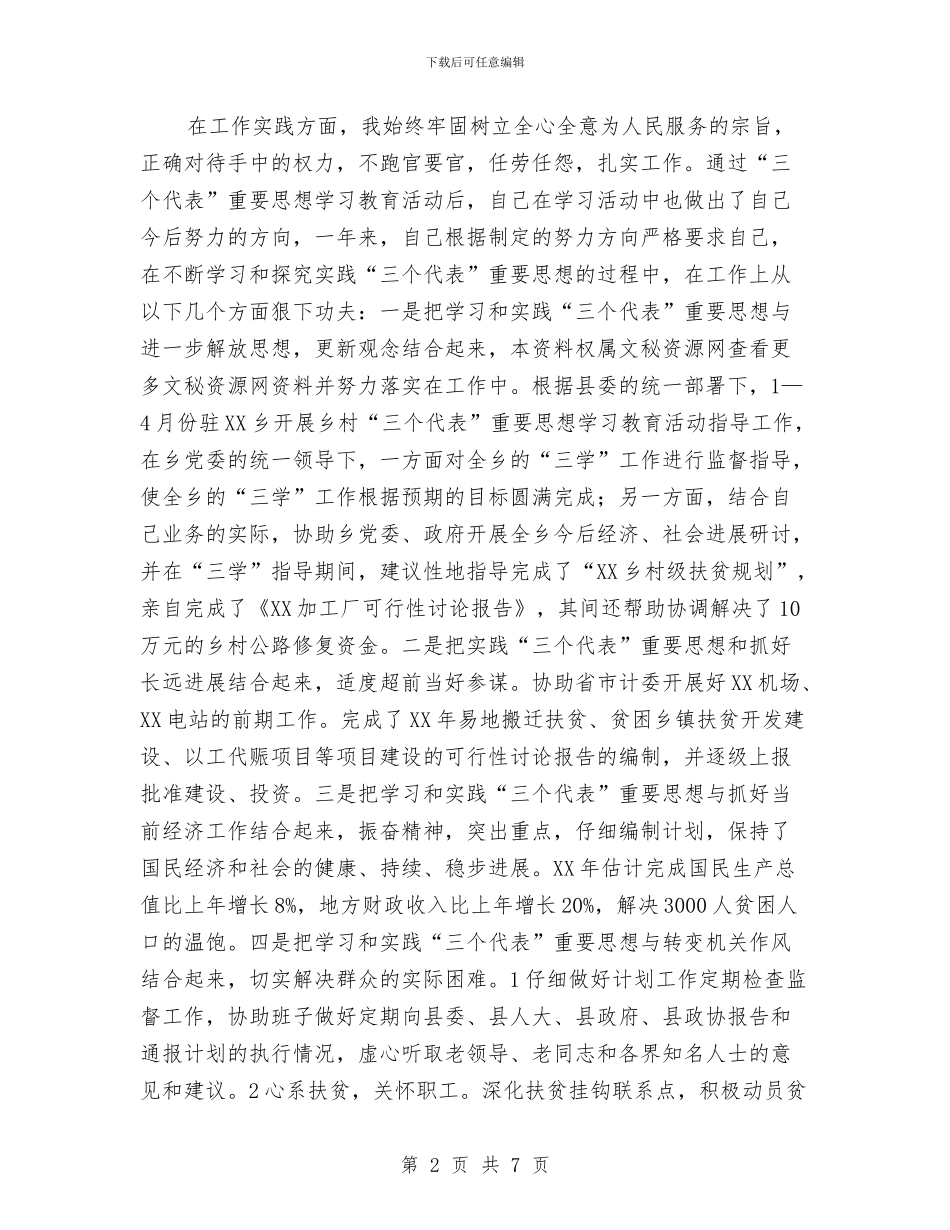 下载后可任意编辑

在工作实践方面，我始终牢固树立全心全意为人民服务的宗旨，正确对待手中的权力，不跑官要官，任劳任怨，扎实工作。通过“三个代表”重要思想学习教育活动后，自己在学习活动中也做出了自己今后努力的方向，一年来，自己根据制定的努力方向严格要求自己，在不断学习和探究实践“三个代表”重要思想的过程中，在工作上从以下几个方面狠下功夫：一是把学习和实践“三个代表”重要思想与进一步解放思想，更新观念结合起来，本资料权属文秘资源网查看更多文秘资源网资料并努力落实在工作中。根据县委的统一部署下，1—4月份驻XX乡开展乡村“三个代表”重要思想学习教育活动指导工作，在乡党委的统一领导下，一方面对全乡的“三学”工作进行监督指导，使全乡的“三学”工作根据预期的目标圆满完成；另一方面，结合自己业务的实际，协助乡党委、政府开展全乡今后经济、社会进展研讨，并在“三学”指导期间，建议性地指导完成了“XX乡村级扶贫规划”，亲自完成了《XX加工厂可行性讨论报告》，其间还帮助协调解决了10万元的乡村公路修复资金。二是把实践“三个代表”重要思想和抓好长远进展结合起来，适度超前当好参谋。协助省市计委开展好XX机场、XX电站的前期工作。完成了XX年易地搬迁扶贫、贫困乡镇扶贫开发建设、以工代赈项目等项目建设的可行性讨论报告的编制，并逐级上报批准建设、投资。三是把学习和实践“三个代表”重要思想与抓好当前经济工作结合起来，振奋精神，突出重点，仔细编制计划，保持了国民经济和社会的健康、持续、稳步进展。XX年估计完成国民生产总值比上年增长8%，地方财政收入比上年增长20%，解决3000人贫困人口的温饱。四是把学习和实践“三个代表”重要思想与转变机关作风结合起来，切实解决群众的实际困难。1仔细做好计划工作定期检查监督工作，协助班子做好定期向县委、县人大、县政府、县政协报告和通报计划的执行情况，虚心听取老领导、老同志和各界知名人士的意见和建议。2心系扶贫，关怀职工。深化扶贫挂钩联系点，积极动员贫

第 2 页 共 7 页